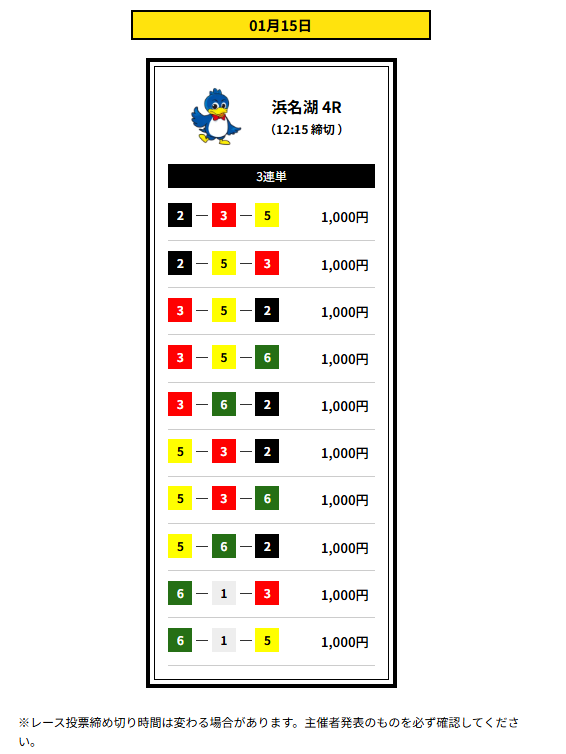 01月15日

浜名湖 4R
（12:15 締切）

3連単

2 — 3 — 5 1,000円

2 — 5 — 3 1,000円

3 — 5 — 2 1,000円

3 — 5 — 6 1,000円

3 — 6 — 2 1,000円

5 — 3 — 2 1,000円

5 — 3 — 6 1,000円

5 — 6 — 2 1,000円

6 — 1 — 3 1,000円

6 — 1 — 5 1,000円

※レース投票締め切り時間は変わる場合があります。主催者発表のものを必ず確認してください。